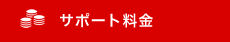 サポート料金